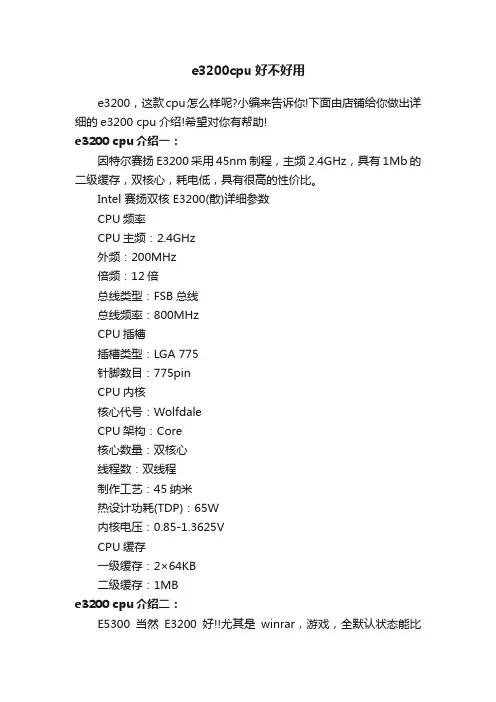 e3200cpu 好不好用

e3200，这款cpu怎么样呢?小编来告诉你!下面由店铺给你做出详细的 e3200 cpu 介绍!希望对你有帮助!

e3200 cpu 介绍一：

因特尔赛扬 E3200 采用 45nm 制程，主频 2.4GHz，具有 1Mb 的二级缓存，双核心，耗电低，具有很高的性价比。

Intel 赛扬双核 E3200(散)详细参数

CPU 频率

CPU 主频：2.4GHz

外频：200MHz

倍频：12 倍

总线类型：FSB 总线

总线频率：800MHz

CPU 插槽

插槽类型：LGA 775

针脚数目：775pin

CPU 内核

核心代号：Wolfdale

CPU 架构：Core

核心数量：双核心

线程数：双线程

制作工艺：45 纳米

热设计功耗(TDP)：65W

内核电压：0.85-1.3625V

CPU 缓存

一级缓存：2×64KB

二级缓存：1MB

e3200 cpu 介绍二：

E5300 当然 E3200 好!!尤其是 winrar，游戏，全默认状态能比